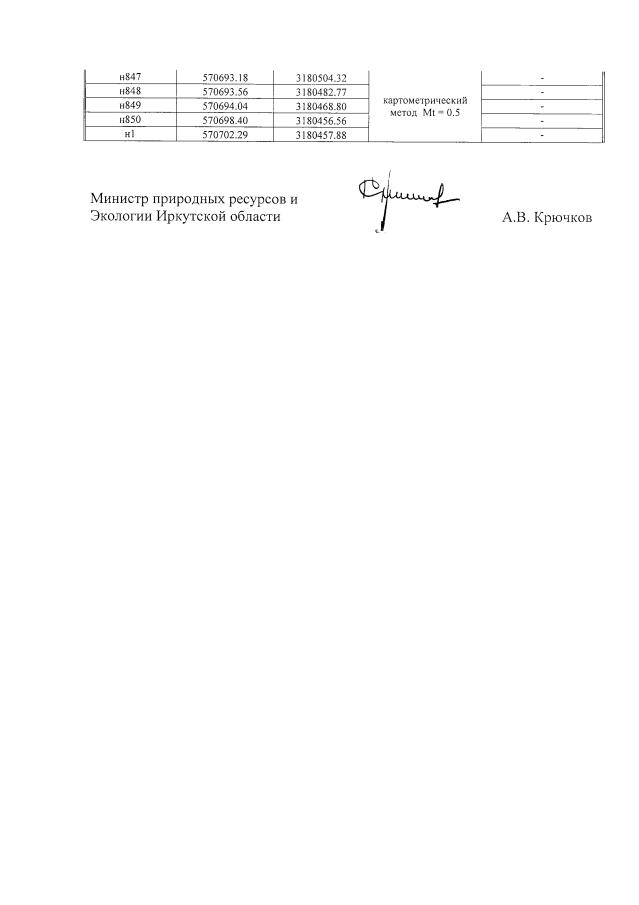 | н847 | 570693.18 | 3180504.32 | картометрический метод Mt = 0.5 | - |
|---|---|---|---|---|
| н848 | 570693.56 | 3180482.77 | | - |
| н849 | 570694.04 | 3180468.80 | | - |
| н850 | 570698.40 | 3180456.56 | | - |
| н1 | 570702.29 | 3180457.88 | | - |

Министр природных ресурсов и Экологии Иркутской области

А.В. Крючков